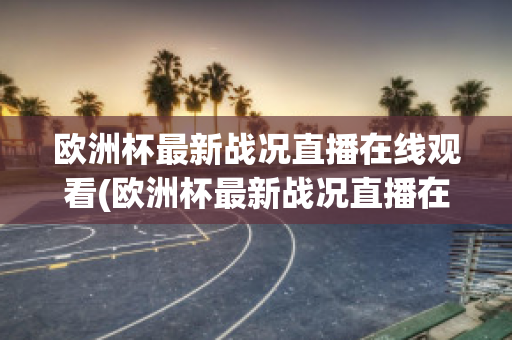 欧洲杯最新战况直播在线观看(欧洲杯最新战况直播在